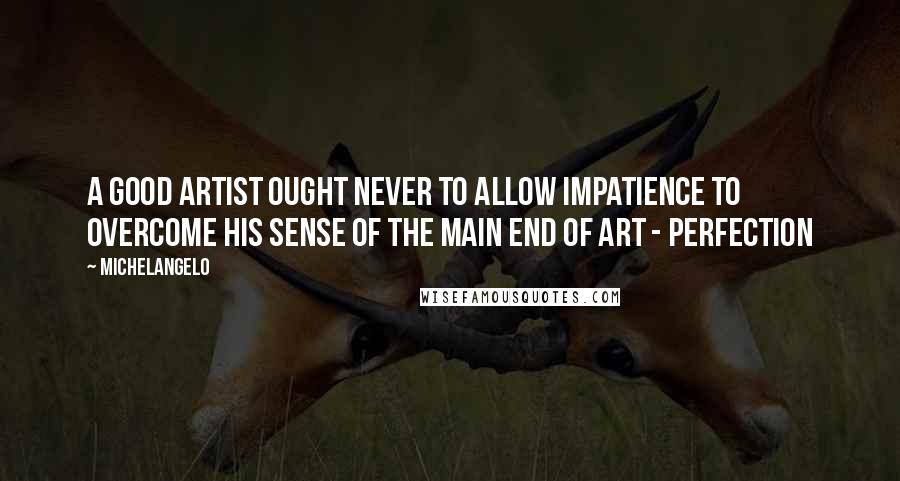 A GOOD ARTIST OUGHT NEVER TO ALLOW IMPATIENCE TO OVERCOME HIS SENSE OF THE MAIN END OF ART - PERFECTION

~ MICHELANGELO

WISEFAMOUSQUOTES.COM